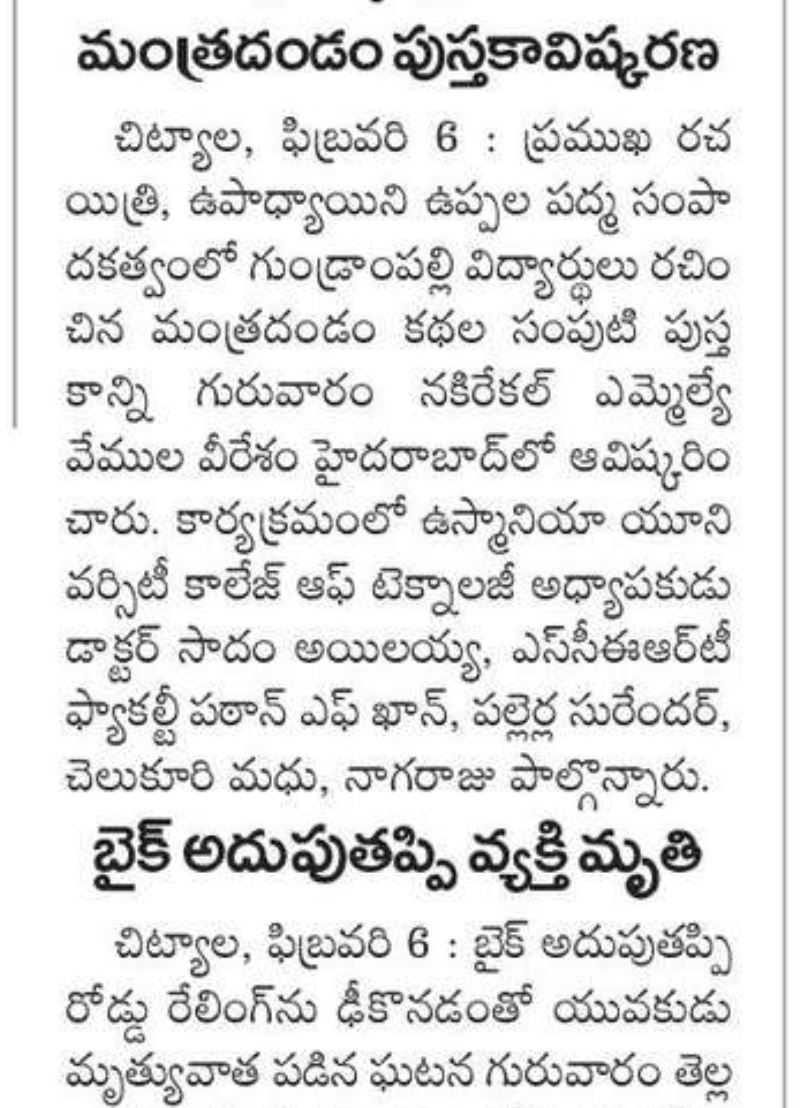 మంత్రదండం పుస్తకావిష్కరణ

చిట్యాల, ఫిబ్రవరి 6 : ప్రముఖ రచయిత్రి, ఉపాధ్యాయిని ఉప్పల పద్మ సంపాదకత్వంలో గుండ్రాంపల్లి విద్యార్థులు రచించిన మంత్రదండం కథల సంపుటి పుస్తకాన్ని గురువారం నకిరేకల్ ఎమ్మెల్యే వేముల వీరేశం హైదరాబాద్‌లో ఆవిష్కరించారు. కార్యక్రమంలో ఉస్మానియా యూనివర్సిటీ కాలేజ్ ఆఫ్ టెక్నాలజీ అధ్యాపకుడు డాక్టర్ సాదం అయిలయ్య, ఎస్‌సీఈఆర్‌టీ ఫ్యాకల్టీ పఠాన్ ఎఫ్ ఖాన్, పల్లెర్ల సురేందర్, చెలుకూరి మధు, నాగరాజు పాల్గొన్నారు.

బైక్ అదుపుతప్పి వ్యక్తి మృతి

చిట్యాల, ఫిబ్రవరి 6 : బైక్ అదుపుతప్పి రోడ్డు రేలింగ్‌ను ఢీకొనడంతో యువకుడు మృత్యువాత పడిన ఘటన గురువారం తెల్ల